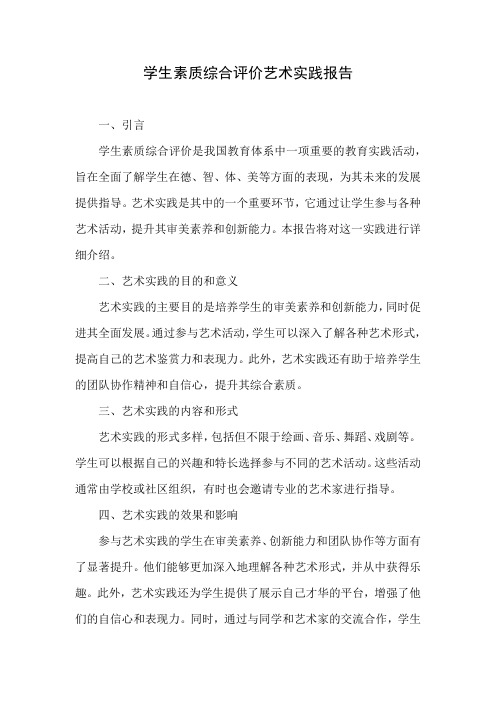 学生素质综合评价艺术实践报告

一、引言

学生素质综合评价是我国教育体系中一项重要的教育实践活动，旨在全面了解学生在德、智、体、美等方面的表现，为其未来的发展提供指导。艺术实践是其中的一个重要环节，它通过让学生参与各种艺术活动，提升其审美素养和创新能力。本报告将对这一实践进行详细介绍。

二、艺术实践的目的和意义

艺术实践的主要目的是培养学生的审美素养和创新能力，同时促进其全面发展。通过参与艺术活动，学生可以深入了解各种艺术形式，提高自己的艺术鉴赏力和表现力。此外，艺术实践还有助于培养学生的团队协作精神和自信心，提升其综合素质。

三、艺术实践的内容和形式

艺术实践的形式多样，包括但不限于绘画、音乐、舞蹈、戏剧等。学生可以根据自己的兴趣和特长选择参与不同的艺术活动。这些活动通常由学校或社区组织，有时也会邀请专业的艺术家进行指导。

四、艺术实践的效果和影响

参与艺术实践的学生在审美素养、创新能力和团队协作等方面有了显著提升。他们能够更加深入地理解各种艺术形式，并从中获得乐趣。此外，艺术实践还为学生提供了展示自己才华的平台，增强了他们的自信心和表现力。同时，通过与同学和艺术家的交流合作，学生